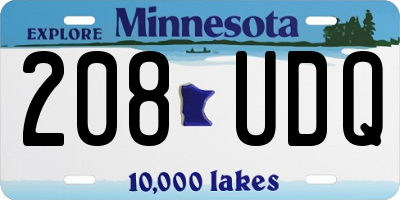 EXPLORE Minnesota

208 UDQ

10,000 lakes